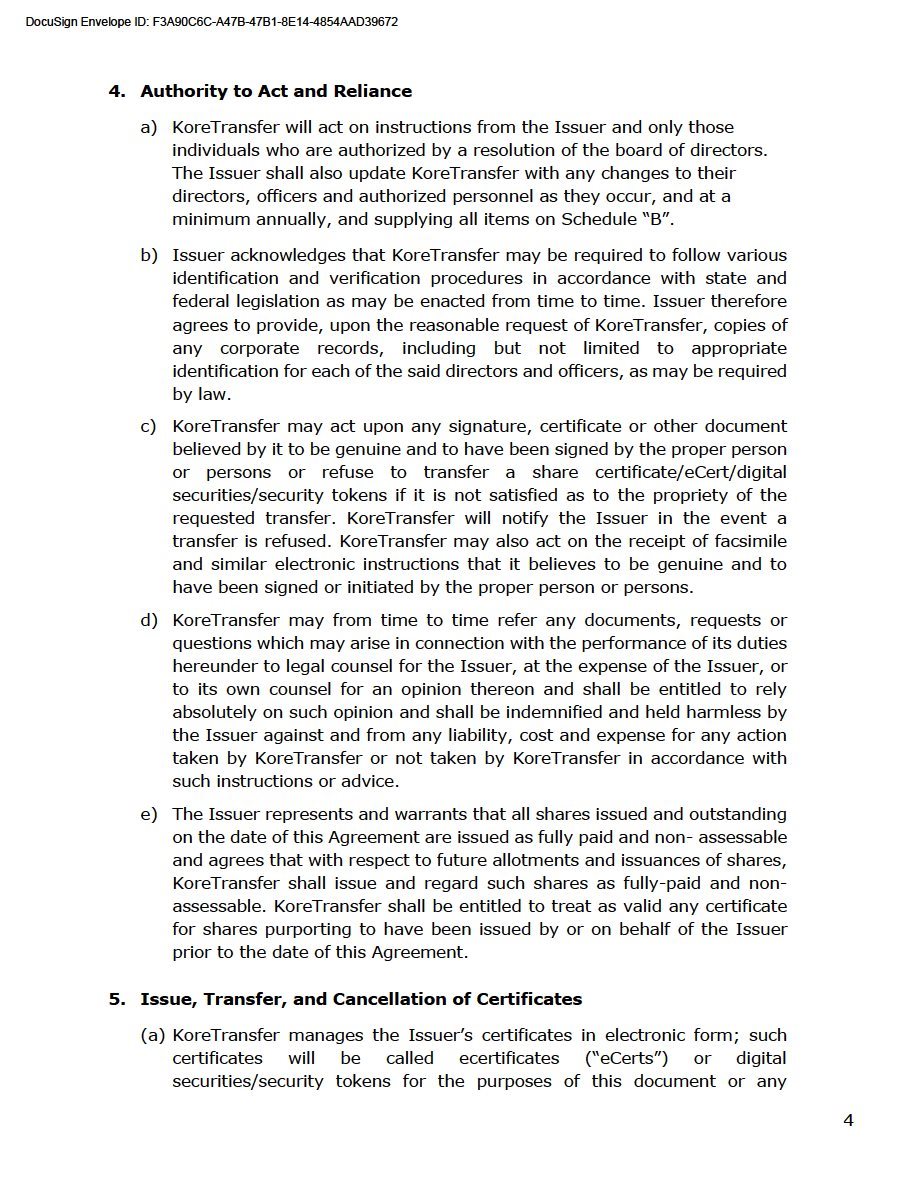 DocuSign Envelope ID: F3A90C6C-A47B-47B1-8E14-4854AAD39672

4. Authority to Act and Reliance

a) KoreTransfer will act on instructions from the Issuer and only those individuals who are authorized by a resolution of the board of directors. The Issuer shall also update KoreTransfer with any changes to their directors, officers and authorized personnel as they occur, and at a minimum annually, and supplying all items on Schedule "B".

b) Issuer acknowledges that KoreTransfer may be required to follow various identification and verification procedures in accordance with state and federal legislation as may be enacted from time to time. Issuer therefore agrees to provide, upon the reasonable request of KoreTransfer, copies of any corporate records, including but not limited to appropriate identification for each of the said directors and officers, as may be required by law.

c) KoreTransfer may act upon any signature, certificate or other document believed by it to be genuine and to have been signed by the proper person or persons or refuse to transfer a share certificate/eCert/digital securities/security tokens if it is not satisfied as to the propriety of the requested transfer. KoreTransfer will notify the Issuer in the event a transfer is refused. KoreTransfer may also act on the receipt of facsimile and similar electronic instructions that it believes to be genuine and to have been signed or initiated by the proper person or persons.

d) KoreTransfer may from time to time refer any documents, requests or questions which may arise in connection with the performance of its duties hereunder to legal counsel for the Issuer, at the expense of the Issuer, or to its own counsel for an opinion thereon and shall be entitled to rely absolutely on such opinion and shall be indemnified and held harmless by the Issuer against and from any liability, cost and expense for any action taken by KoreTransfer or not taken by KoreTransfer in accordance with such instructions or advice.

e) The Issuer represents and warrants that all shares issued and outstanding on the date of this Agreement are issued as fully paid and non- assessable and agrees that with respect to future allotments and issuances of shares, KoreTransfer shall issue and regard such shares as fully-paid and non-assessable. KoreTransfer shall be entitled to treat as valid any certificate for shares purporting to have been issued by or on behalf of the Issuer prior to the date of this Agreement.

5. Issue, Transfer, and Cancellation of Certificates

(a) KoreTransfer manages the Issuer's certificates in electronic form; such certificates will be called ecertificates ("eCerts") or digital securities/security tokens for the purposes of this document or any

4